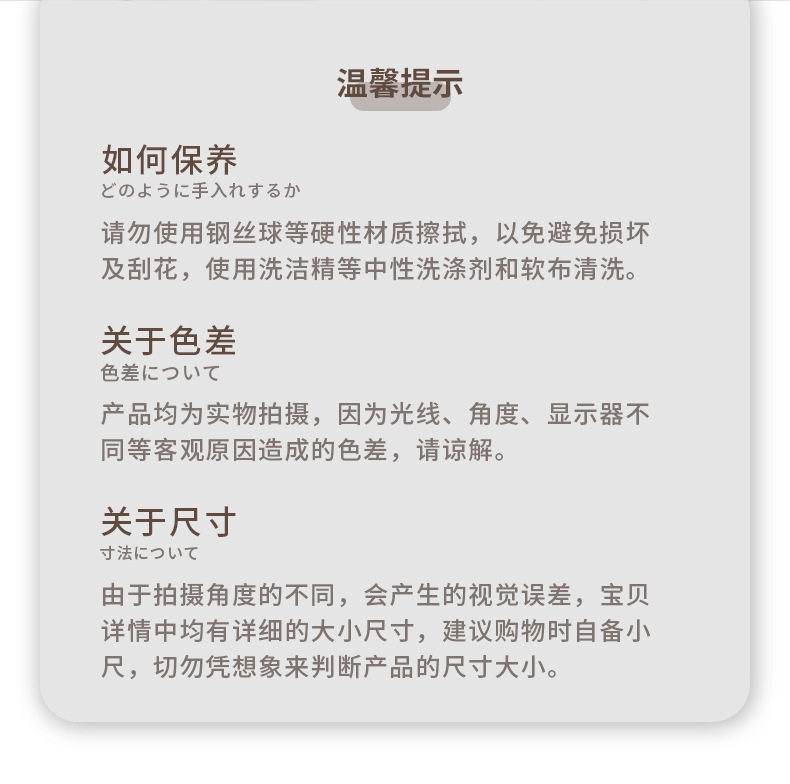 温馨提示

如何保养
どのように手入れするか

请勿使用钢丝球等硬性材质擦拭，以免避免损坏及刮花，使用洗洁精等中性洗涤剂和软布清洗。

关于色差
色差について

产品均为实物拍摄，因为光线、角度、显示器不同等客观原因造成的色差，请谅解。

关于尺寸
寸法について

由于拍摄角度的不同，会产生的视觉误差，宝贝详情中均有详细的大小尺寸，建议购物时自备小尺，切勿凭想象来判断产品的尺寸大小。